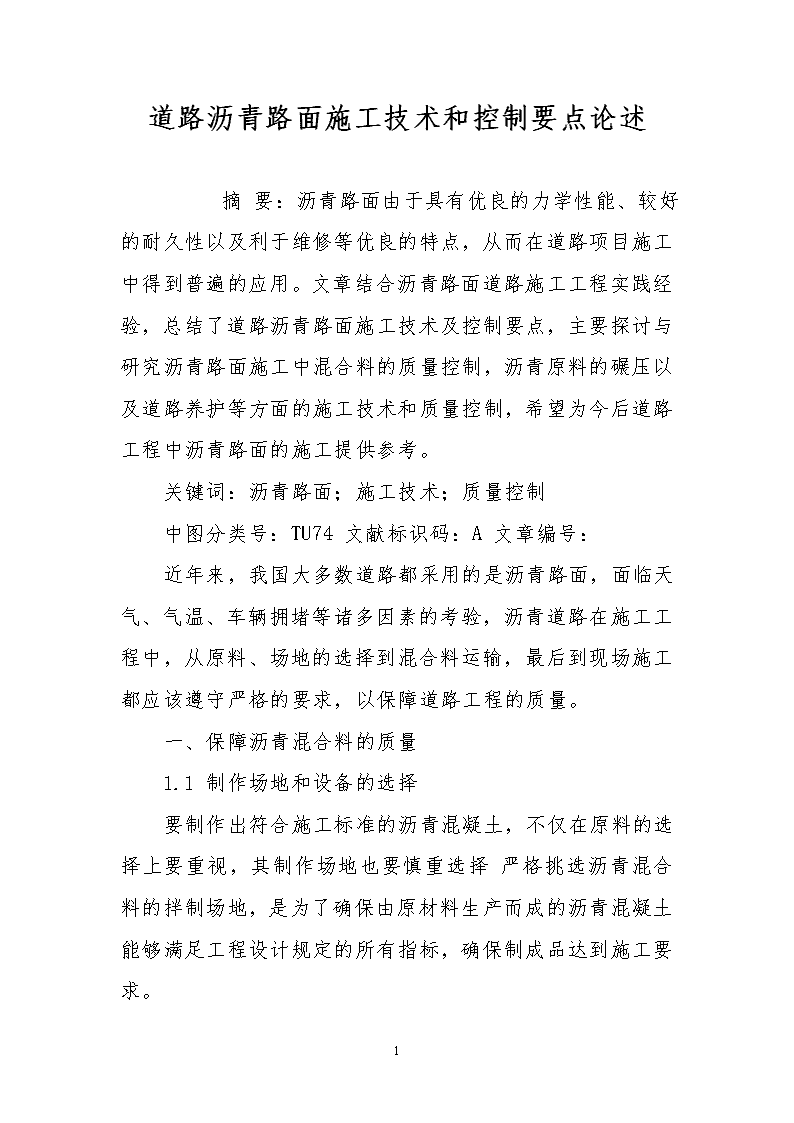 道路沥青路面施工技术和控制要点论述

摘 要：沥青路面由于具有优良的力学性能、较好的耐久性以及利于维修等优良的特点，从而在道路项目施工中得到普遍的应用。文章结合沥青路面道路施工工程实践经验，总结了道路沥青路面施工技术及控制要点，主要探讨与研究沥青路面施工中混合料的质量控制，沥青原料的碾压以及道路养护等方面的施工技术和质量控制，希望为今后道路工程中沥青路面的施工提供参考。

关键词：沥青路面；施工技术；质量控制

中图分类号：TU74 文献标识码：A 文章编号：

近年来，我国大多数道路都采用的是沥青路面，面临天气、气温、车辆拥堵等诸多因素的考验，沥青道路在施工工程中，从原料、场地的选择到混合料运输，最后到现场施工都应该遵守严格的要求，以保障道路工程的质量。

一、保障沥青混合料的质量

1.1 制作场地和设备的选择

要制作出符合施工标准的沥青混凝土，不仅在原料的选择上要重视，其制作场地也要慎重选择 严格挑选沥青混合料的拌制场地，是为了确保由原材料生产而成的沥青混凝土能够满足工程设计规定的所有指标，确保制成品达到施工要求。

1